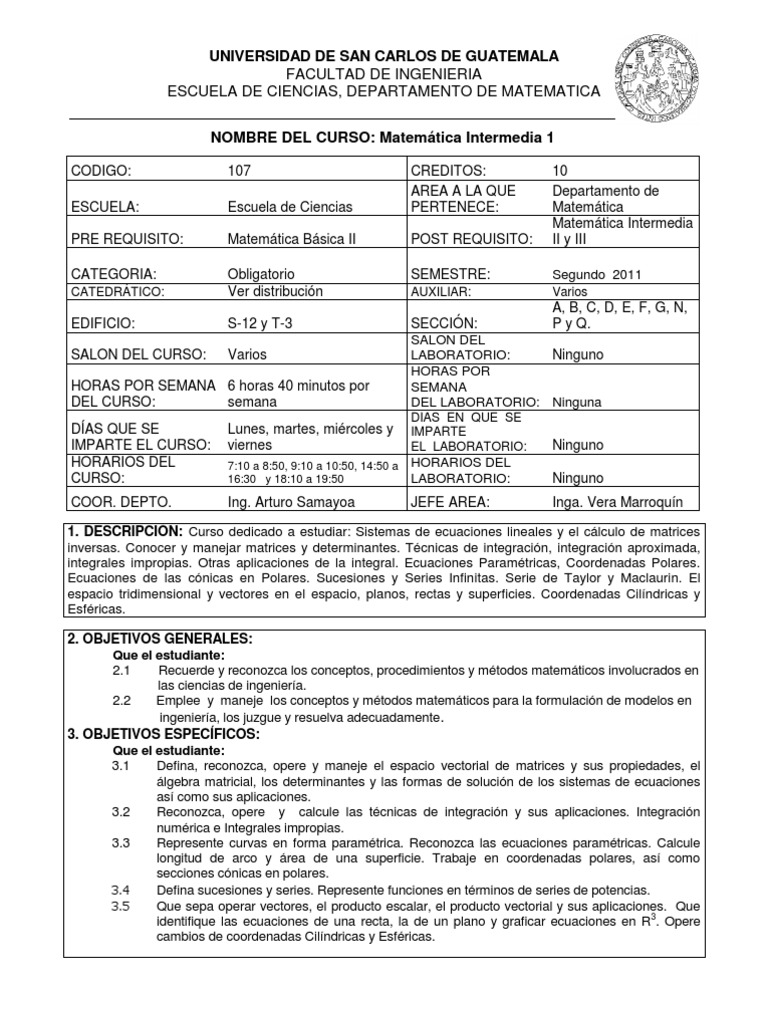 UNIVERSIDAD DE SAN CARLOS DE GUATEMALA
FACULTAD DE INGENIERIA
ESCUELA DE CIENCIAS, DEPARTAMENTO DE MATEMATICA

NOMBRE DEL CURSO: Matemática Intermedia 1

| CODIGO: | 107 | CREDITOS: | 10 |
|---|---|---|---|
| ESCUELA: | Escuela de Ciencias | AREA A LA QUE PERTENECE: | Departamento de Matemática |
| PRE REQUISITO: | Matemática Básica II | POST REQUISITO: | Matemática Intermedia II y III |
| CATEGORIA: | Obligatorio | SEMESTRE: | Segundo 2011 |
| CATEDRÁTICO: | Ver distribución | AUXILIAR: | Varios |
| EDIFICIO: | S-12 y T-3 | SECCIÓN: | A, B, C, D, E, F, G, N, P y Q. |
| SALON DEL CURSO: | Varios | SALON DEL LABORATORIO: | Ninguno |
| HORAS POR SEMANA DEL CURSO: | 6 horas 40 minutos por semana | HORAS POR SEMANA DEL LABORATORIO: | Ninguna |
| DÍAS QUE SE IMPARTE EL CURSO: | Lunes, martes, miércoles y viernes | DIAS EN QUE SE IMPARTE EL LABORATORIO: | Ninguno |
| HORARIOS DEL CURSO: | 7:10 a 8:50, 9:10 a 10:50, 14:50 a 16:30 y 18:10 a 19:50 | HORARIOS DEL LABORATORIO: | Ninguno |
| COOR. DEPTO. | Ing. Arturo Samayoa | JEFE AREA: | Inga. Vera Marroquín |

1. DESCRIPCION: Curso dedicado a estudiar: Sistemas de ecuaciones lineales y el cálculo de matrices inversas. Conocer y manejar matrices y determinantes. Técnicas de integración, integración aproximada, integrales impropias. Otras aplicaciones de la integral. Ecuaciones Paramétricas, Coordenadas Polares. Ecuaciones de las cónicas en Polares. Sucesiones y Series Infinitas. Serie de Taylor y Maclaurin. El espacio tridimensional y vectores en el espacio, planos, rectas y superficies. Coordenadas Cilíndricas y Esféricas.

2. OBJETIVOS GENERALES:
Que el estudiante:
2.1 Recuerde y reconozca los conceptos, procedimientos y métodos matemáticos involucrados en las ciencias de ingeniería.
2.2 Emplee y maneje los conceptos y métodos matemáticos para la formulación de modelos en ingeniería, los juzgue y resuelva adecuadamente.
3. OBJETIVOS ESPECÍFICOS:
Que el estudiante:
3.1 Defina, reconozca, opere y maneje el espacio vectorial de matrices y sus propiedades, el álgebra matricial, los determinantes y las formas de solución de los sistemas de ecuaciones así como sus aplicaciones.
3.2 Reconozca, opere y calcule las técnicas de integración y sus aplicaciones. Integración numérica e Integrales impropias.
3.3 Represente curvas en forma paramétrica. Reconozca las ecuaciones paramétricas. Calcule longitud de arco y área de una superficie. Trabaje en coordenadas polares, así como secciones cónicas en polares.
3.4 Defina sucesiones y series. Represente funciones en términos de series de potencias.
3.5 Que sepa operar vectores, el producto escalar, el producto vectorial y sus aplicaciones. Que identifique las ecuaciones de una recta, la de un plano y graficar ecuaciones en $R^3$. Opere cambios de coordenadas Cilíndricas y Esféricas.